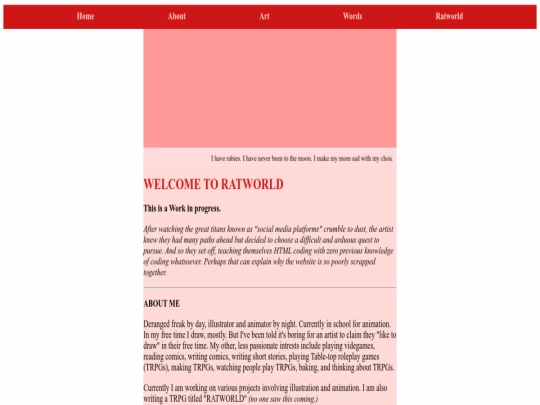 Home About Art Words Ratworld

I have rabies. I have never been to the moon. I make my mom sad with my choic

WELCOME TO RATWORLD

This is a Work in progress.

After watching the great titans known as "social media platforms" crumble to dust, the artist knew they had many paths ahead but decided to choose a difficult and arduous quest to pursue. And so they set off, teaching themselves HTML coding with zero previous knowledge of coding whatsoever. Perhaps that can explain why the website is so poorly scrapped together.

ABOUT ME

Deranged freak by day, illustrator and animator by night. Currently in school for animation. In my free time I draw, mostly. But I've been told it's boring for an artist to claim they "like to draw" in their free time. My other, less passionate intrests include playing videgames, reading comics, writing comics, writing short stories, playing Table-top roleplay games (TRPGs), making TRPGs, watching people play TRPGs, baking, and thinking about TRPGs.

Currently I am working on various projects involving illustration and animation. I am also writing a TRPG titled "RATWORLD" (no one saw this coming.)